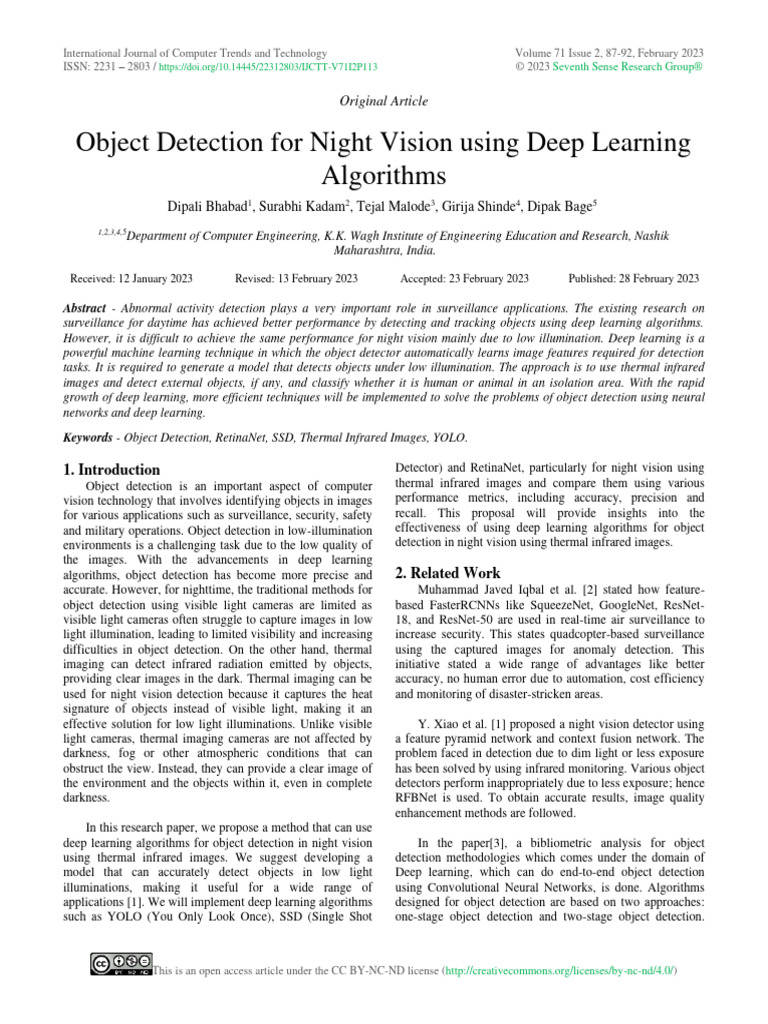 International Journal of Computer Trends and Technology
ISSN: 2231 – 2803 / https://doi.org/10.14445/22312803/IJCTT-V71I2P113

Volume 71 Issue 2, 87-92, February 2023
© 2023 Seventh Sense Research Group®

Original Article

Object Detection for Night Vision using Deep Learning Algorithms

Dipali Bhabad$^1$, Surabhi Kadam$^2$, Tejal Malode$^3$, Girija Shinde$^4$, Dipak Bage$^5$

$^{1,2,3,4,5}$Department of Computer Engineering, K.K. Wagh Institute of Engineering Education and Research, Nashik Maharashtra, India.

Received: 12 January 2023 Revised: 13 February 2023 Accepted: 23 February 2023 Published: 28 February 2023

Abstract - Abnormal activity detection plays a very important role in surveillance applications. The existing research on surveillance for daytime has achieved better performance by detecting and tracking objects using deep learning algorithms. However, it is difficult to achieve the same performance for night vision mainly due to low illumination. Deep learning is a powerful machine learning technique in which the object detector automatically learns image features required for detection tasks. It is required to generate a model that detects objects under low illumination. The approach is to use thermal infrared images and detect external objects, if any, and classify whether it is human or animal in an isolation area. With the rapid growth of deep learning, more efficient techniques will be implemented to solve the problems of object detection using neural networks and deep learning.

Keywords - Object Detection, RetinaNet, SSD, Thermal Infrared Images, YOLO.

1. Introduction

Object detection is an important aspect of computer vision technology that involves identifying objects in images for various applications such as surveillance, security, safety and military operations. Object detection in low-illumination environments is a challenging task due to the low quality of the images. With the advancements in deep learning algorithms, object detection has become more precise and accurate. However, for nighttime, the traditional methods for object detection using visible light cameras are limited as visible light cameras often struggle to capture images in low light illumination, leading to limited visibility and increasing difficulties in object detection. On the other hand, thermal imaging can detect infrared radiation emitted by objects, providing clear images in the dark. Thermal imaging can be used for night vision detection because it captures the heat signature of objects instead of visible light, making it an effective solution for low light illuminations. Unlike visible light cameras, thermal imaging cameras are not affected by darkness, fog or other atmospheric conditions that can obstruct the view. Instead, they can provide a clear image of the environment and the objects within it, even in complete darkness.

In this research paper, we propose a method that can use deep learning algorithms for object detection in night vision using thermal infrared images. We suggest developing a model that can accurately detect objects in low light illuminations, making it useful for a wide range of applications [1]. We will implement deep learning algorithms such as YOLO (You Only Look Once), SSD (Single Shot Detector) and RetinaNet, particularly for night vision using thermal infrared images and compare them using various performance metrics, including accuracy, precision and recall. This proposal will provide insights into the effectiveness of using deep learning algorithms for object detection in night vision using thermal infrared images.

2. Related Work

Muhammad Javed Iqbal et al. [2] stated how feature-based FasterRCNNs like SqueezeNet, GoogleNet, ResNet-18, and ResNet-50 are used in real-time air surveillance to increase security. This states quadcopter-based surveillance using the captured images for anomaly detection. This initiative stated a wide range of advantages like better accuracy, no human error due to automation, cost efficiency and monitoring of disaster-stricken areas.

Y. Xiao et al. [1] proposed a night vision detector using a feature pyramid network and context fusion network. The problem faced in detection due to dim light or less exposure has been solved by using infrared monitoring. Various object detectors perform inappropriately due to less exposure; hence RFBNet is used. To obtain accurate results, image quality enhancement methods are followed.

In the paper[3], a bibliometric analysis for object detection methodologies which comes under the domain of Deep learning, which can do end-to-end object detection using Convolutional Neural Networks, is done. Algorithms designed for object detection are based on two approaches: one-stage object detection and two-stage object detection.

This is an open access article under the CC BY-NC-ND license (http://creativecommons.org/licenses/by-nc-nd/4.0/)